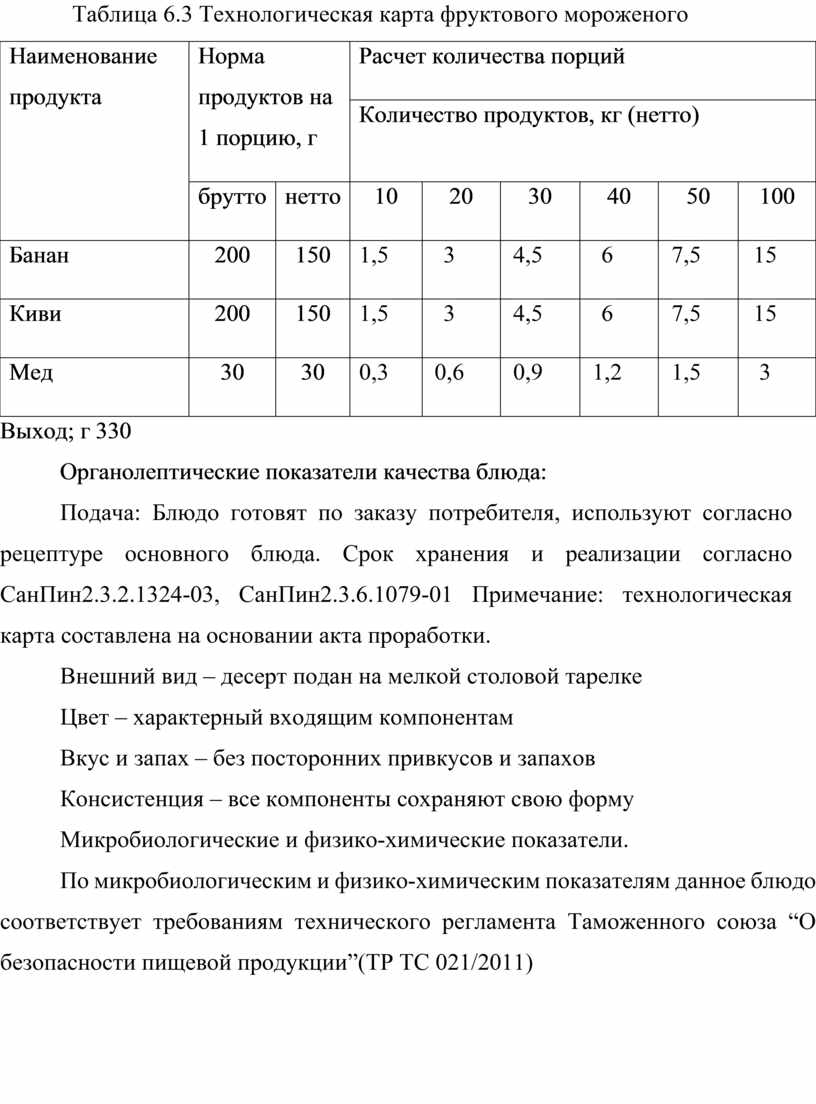 Таблица 6.3 Технологическая карта фруктового мороженого

| Наименование продукта | Норма продуктов на 1 порцию, г | | Расчет количества порций | | | | | |
|---|---|---|---|---|---|---|---|---|
| | | | Количество продуктов, кг (нетто) | | | | | |
| | брутто | нетто | 10 | 20 | 30 | 40 | 50 | 100 |
| Банан | 200 | 150 | 1,5 | 3 | 4,5 | 6 | 7,5 | 15 |
| Киви | 200 | 150 | 1,5 | 3 | 4,5 | 6 | 7,5 | 15 |
| Мед | 30 | 30 | 0,3 | 0,6 | 0,9 | 1,2 | 1,5 | 3 |

Выход; г 330

Органолептические показатели качества блюда:

Подача: Блюдо готовят по заказу потребителя, используют согласно рецептуре основного блюда. Срок хранения и реализации согласно СанПин2.3.2.1324-03, СанПин2.3.6.1079-01 Примечание: технологическая карта составлена на основании акта проработки.

Внешний вид – десерт подан на мелкой столовой тарелке

Цвет – характерный входящим компонентам

Вкус и запах – без посторонних привкусов и запахов

Консистенция – все компоненты сохраняют свою форму

Микробиологические и физико-химические показатели.

По микробиологическим и физико-химическим показателям данное блюдо соответствует требованиям технического регламента Таможенного союза “О безопасности пищевой продукции”(ТР ТС 021/2011)